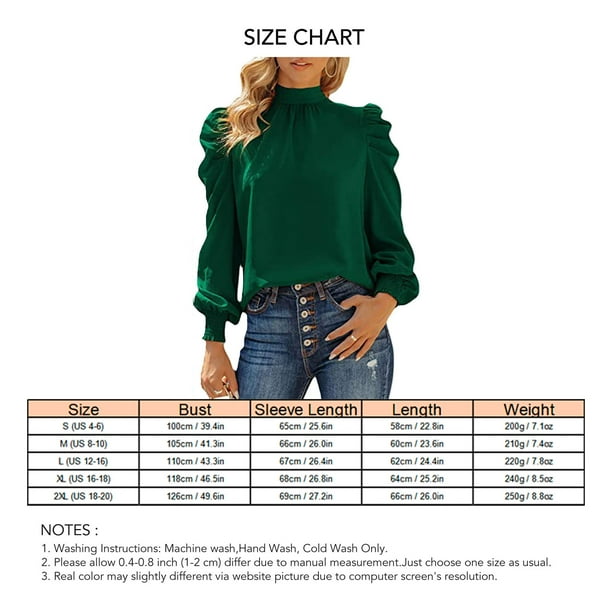 SIZE CHART

| Size | Bust | Sleeve Length | Length | Weight |
|---|---|---|---|---|
| S (US 4-6) | 100cm / 39.4in | 65cm / 25.6in | 58cm / 22.8in | 200g / 7.1oz |
| M (US 8-10) | 105cm / 41.3in | 66cm / 26.0in | 60cm / 23.6in | 210g / 7.4oz |
| L (US 12-16) | 110cm / 43.3in | 67cm / 26.4in | 62cm / 24.4in | 220g / 7.8oz |
| XL (US 16-18) | 118cm / 46.5in | 68cm / 26.8in | 64cm / 25.2in | 240g / 8.5oz |
| 2XL (US 18-20) | 126cm / 49.6in | 69cm / 27.2in | 66cm / 26.0in | 250g / 8.8oz |

NOTES :
1. Washing Instructions: Machine wash,Hand Wash, Cold Wash Only.
2. Please allow 0.4-0.8 inch (1-2 cm) differ due to manual measurement.Just choose one size as usual.
3. Real color may slightly different via website picture due to computer screen's resolution.